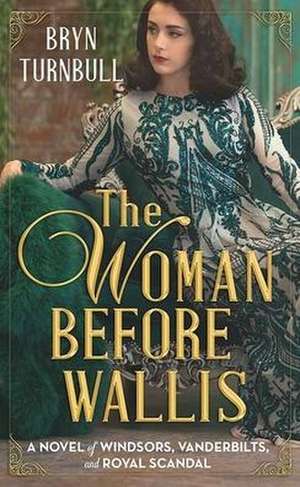 BRYN TURNBULL

The WOMAN BEFORE WALLIS

A NOVEL of WINDSORS, VANDERBILTS, and ROYAL SCANDAL